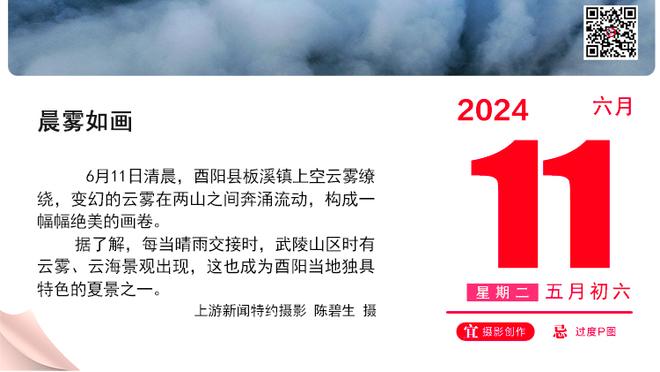 晨雾如画

6月11日清晨，酉阳县板溪镇上空云雾缭绕，变幻的云雾在两山之间奔涌流动，构成一幅幅绝美的画卷。

据了解，每当晴雨交接时，武陵山区时有云雾、云海景观出现，这也成为酉阳当地独具特色的夏景之一。

上游新闻特约摄影 陈碧生 摄

2024 六月

11

星期二 五月初六

宜 摄影创作 忌 过度P图